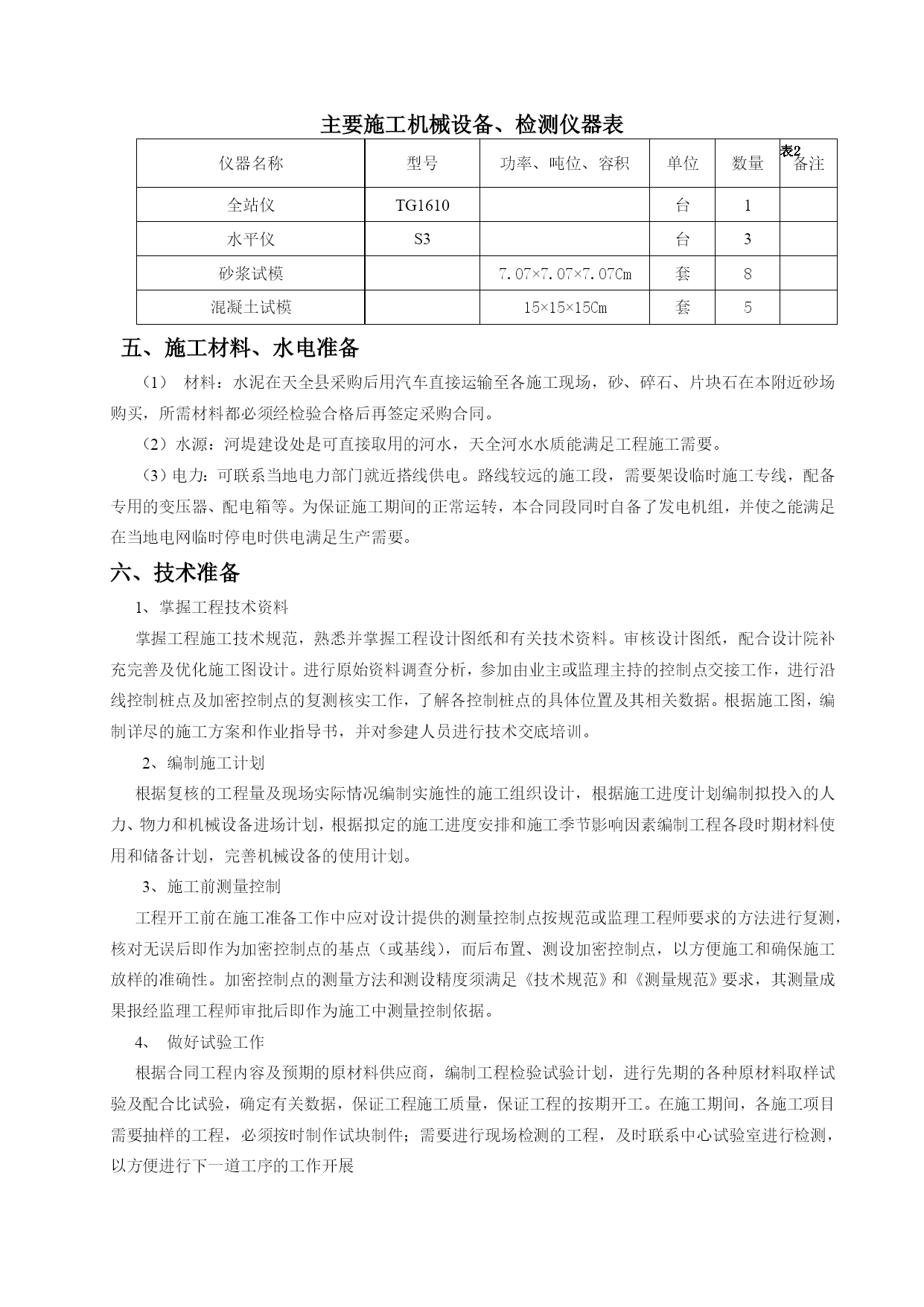 主要施工机械设备、检测仪器表

表2

| 仪器名称 | 型号 | 功率、吨位、容积 | 单位 | 数量 | 备注 |
|---|---|---|---|---|---|
| 全站仪 | TG1610 | | 台 | 1 | |
| 水平仪 | S3 | | 台 | 3 | |
| 砂浆试模 | | 7.07×7.07×7.07Cm | 套 | 8 | |
| 混凝土试模 | | 15×15×15Cm | 套 | 5 | |

五、施工材料、水电准备

（1） 材料：水泥在天全县采购后用汽车直接运输至各施工现场，砂、碎石、片块石在本附近砂场购买，所需材料都必须经检验合格后再签定采购合同。

（2）水源：河堤建设处是可直接取用的河水，天全河水水质能满足工程施工需要。

（3）电力：可联系当地电力部门就近搭线供电。路线较远的施工段，需要架设临时施工专线，配备专用的变压器、配电箱等。为保证施工期间的正常运转，本合同段同时自备了发电机组，并使之能满足在当地电网临时停电时供电满足生产需要。

六、技术准备

1、掌握工程技术资料

掌握工程施工技术规范，熟悉并掌握工程设计图纸和有关技术资料。审核设计图纸，配合设计院补充完善及优化施工图设计。进行原始资料调查分析，参加由业主或监理主持的控制点交接工作，进行沿线控制桩点及加密控制点的复测核实工作，了解各控制桩点的具体位置及其相关数据。根据施工图，编制详尽的施工方案和作业指导书，并对参建人员进行技术交底培训。

2、编制施工计划

根据复核的工程量及现场实际情况编制实施性的施工组织设计，根据施工进度计划编制拟投入的人力、物力和机械设备进场计划，根据拟定的施工进度安排和施工季节影响因素编制工程各段时期材料使用和储备计划，完善机械设备的使用计划。

3、施工前测量控制

工程开工前在施工准备工作中应对设计提供的测量控制点按规范或监理工程师要求的方法进行复测，核对无误后即作为加密控制点的基点（或基线），而后布置、测设加密控制点，以方便施工和确保施工放样的准确性。加密控制点的测量方法和测设精度须满足《技术规范》和《测量规范》要求，其测量成果报经监理工程师审批后即作为施工中测量控制依据。

4、 做好试验工作

根据合同工程内容及预期的原材料供应商，编制工程检验试验计划，进行先期的各种原材料取样试验及配合比试验，确定有关数据，保证工程施工质量，保证工程的按期开工。在施工期间，各施工项目需要抽样的工程，必须按时制作试块制件；需要进行现场检测的工程，及时联系中心试验室进行检测，以方便进行下一道工序的工作开展